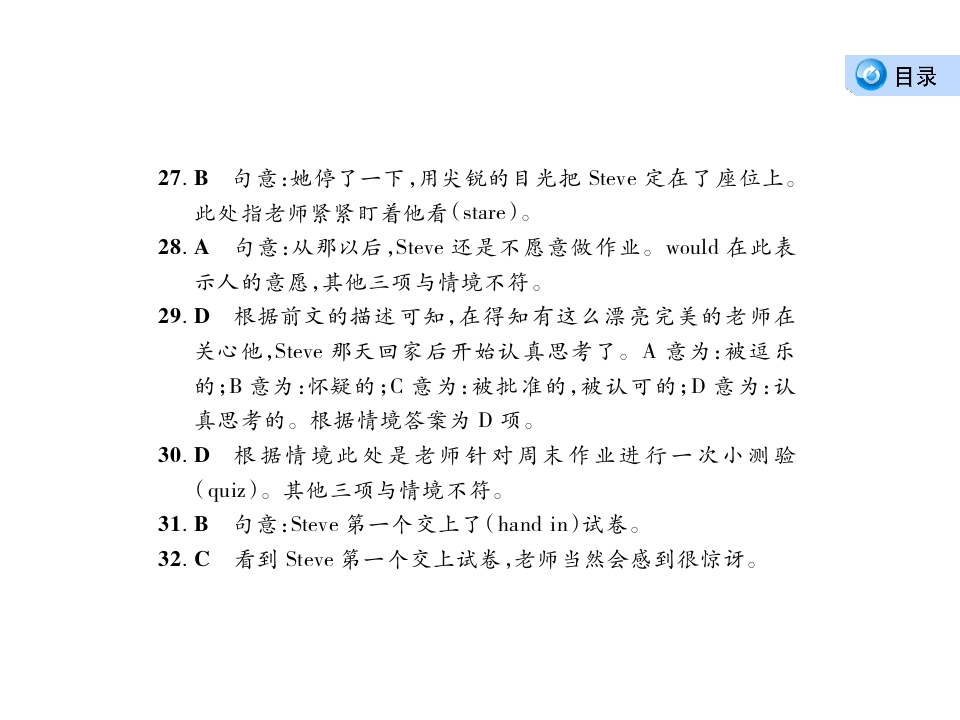 目录

27.B 句意:她停了一下,用尖锐的目光把Steve定在了座位上。此处指老师紧紧盯着他看(stare)。

28.A 句意:从那以后,Steve还是不愿意做作业。would在此表示人的意愿,其他三项与情境不符。

29.D 根据前文的描述可知,在得知有这么漂亮完美的老师在关心他,Steve那天回家后开始认真思考了。A意为:被逗乐的;B意为:怀疑的;C意为:被批准的,被认可的;D意为:认真思考的。根据情境答案为D项。

30.D 根据情境此处是老师针对周末作业进行一次小测验(quiz)。其他三项与情境不符。

31.B 句意:Steve第一个交上了(hand in)试卷。

32.C 看到Steve第一个交上试卷,老师当然会感到很惊讶。